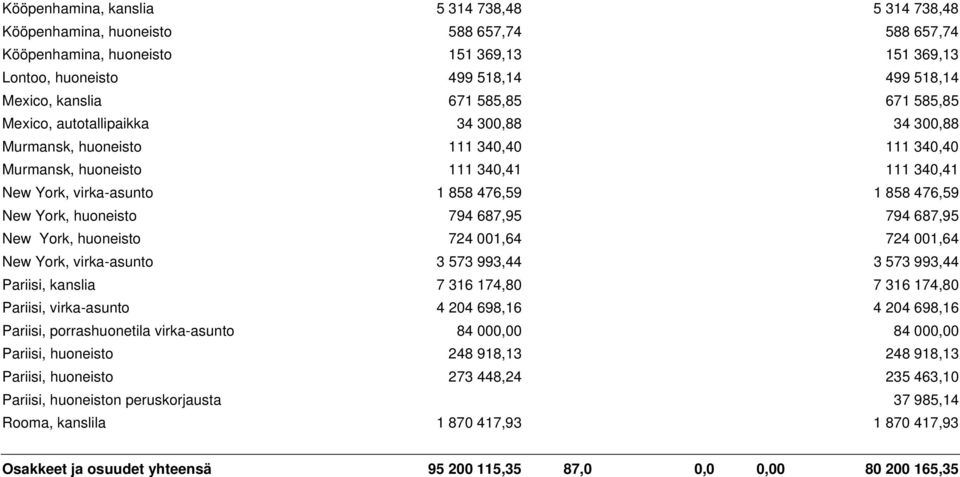 | | | | | | |
|---|---|---|---|---|---|
| Kööpenhamina, kanslia | 5 314 738,48 | | | | 5 314 738,48 |
| Kööpenhamina, huoneisto | 588 657,74 | | | | 588 657,74 |
| Kööpenhamina, huoneisto | 151 369,13 | | | | 151 369,13 |
| Lontoo, huoneisto | 499 518,14 | | | | 499 518,14 |
| Mexico, kanslia | 671 585,85 | | | | 671 585,85 |
| Mexico, autotallipaikka | 34 300,88 | | | | 34 300,88 |
| Murmansk, huoneisto | 111 340,40 | | | | 111 340,40 |
| Murmansk, huoneisto | 111 340,41 | | | | 111 340,41 |
| New York, virka-asunto | 1 858 476,59 | | | | 1 858 476,59 |
| New York, huoneisto | 794 687,95 | | | | 794 687,95 |
| New York, huoneisto | 724 001,64 | | | | 724 001,64 |
| New York, virka-asunto | 3 573 993,44 | | | | 3 573 993,44 |
| Pariisi, kanslia | 7 316 174,80 | | | | 7 316 174,80 |
| Pariisi, virka-asunto | 4 204 698,16 | | | | 4 204 698,16 |
| Pariisi, porrashuonetila virka-asunto | 84 000,00 | | | | 84 000,00 |
| Pariisi, huoneisto | 248 918,13 | | | | 248 918,13 |
| Pariisi, huoneisto | 273 448,24 | | | | 235 463,10 |
| Pariisi, huoneiston peruskorjausta | | | | | 37 985,14 |
| Rooma, kanslila | 1 870 417,93 | | | | 1 870 417,93 |
| **Osakkeet ja osuudet yhteensä** | **95 200 115,35** | **87,0** | **0,0** | **0,00** | **80 200 165,35** |